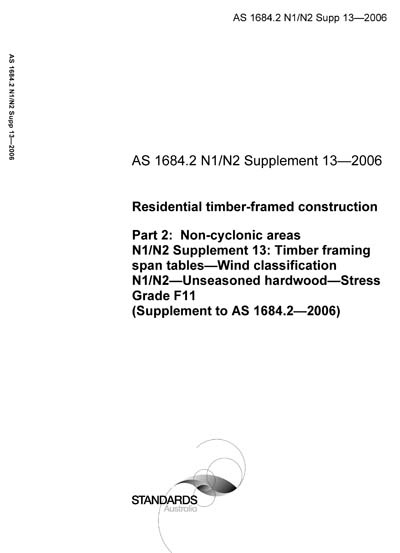 AS 1684.2 N1/N2 Supp 13—2006

AS 1684.2 N1/N2 Supp 13—2006

AS 1684.2 N1/N2 Supplement 13—2006

Residential timber-framed construction

Part 2: Non-cyclonic areas
N1/N2 Supplement 13: Timber framing span tables—Wind classification N1/N2—Unseasoned hardwood—Stress Grade F11
(Supplement to AS 1684.2—2006)

STANDARDS
Australia